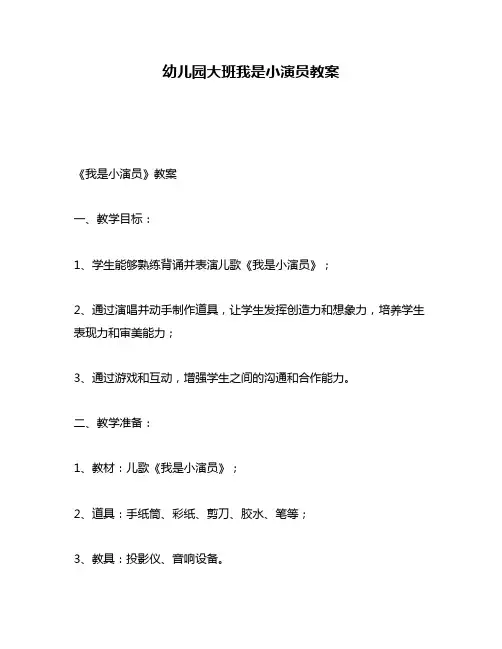 幼儿园大班我是小演员教案

《我是小演员》教案

一、教学目标：

1、学生能够熟练背诵并表演儿歌《我是小演员》；

2、通过演唱并动手制作道具，让学生发挥创造力和想象力，培养学生表现力和审美能力；

3、通过游戏和互动，增强学生之间的沟通和合作能力。

二、教学准备：

1、教材：儿歌《我是小演员》；

2、道具：手纸筒、彩纸、剪刀、胶水、笔等；

3、教具：投影仪、音响设备。